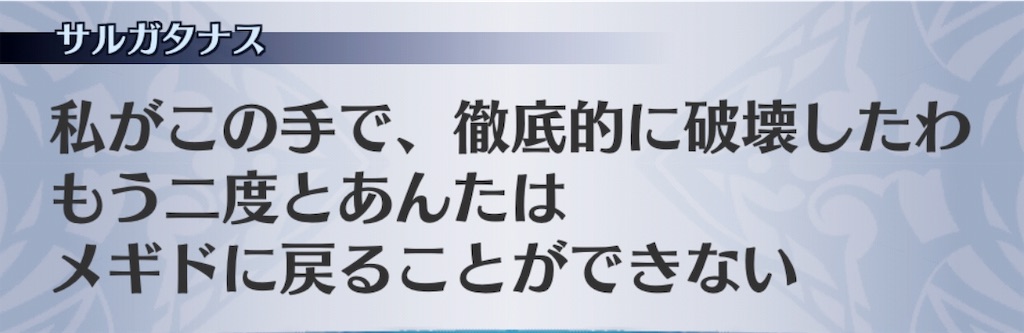 サルガタナス

私がこの手で、徹底的に破壊したわ
もう二度とあんたは
メギドに戻ることができない